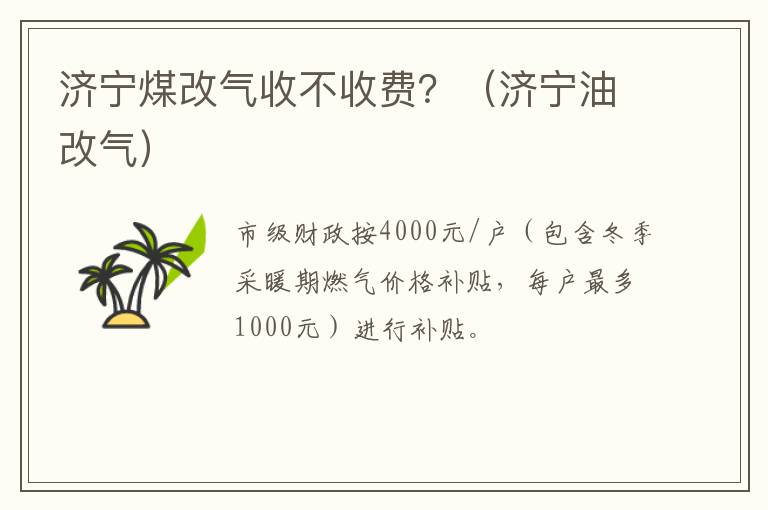 济宁煤改气收不收费？（济宁油改气）

市级财政按4000元/户（包含冬季采暖期燃气价格补贴，每户最多1000元）进行补贴。